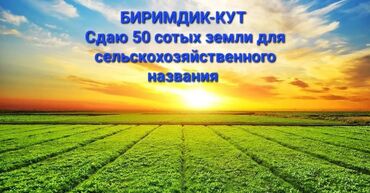 БИРИМДИК-КУТ
Сдаю 50 сотых земли для сельскохозяйственного названия